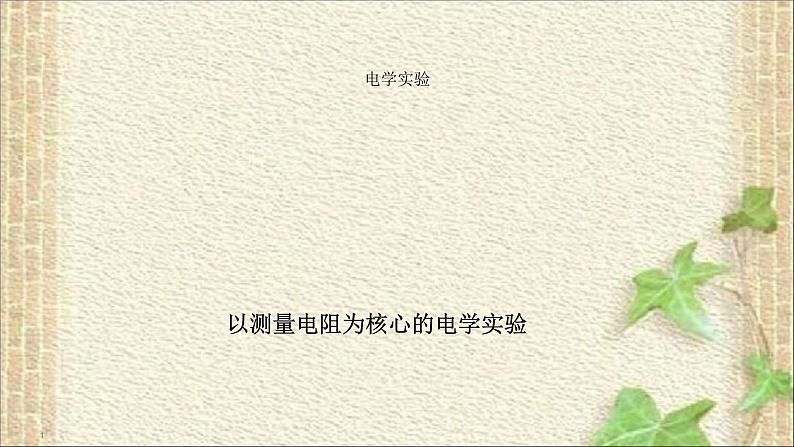 电学实验

以测量电阻为核心的电学实验

1